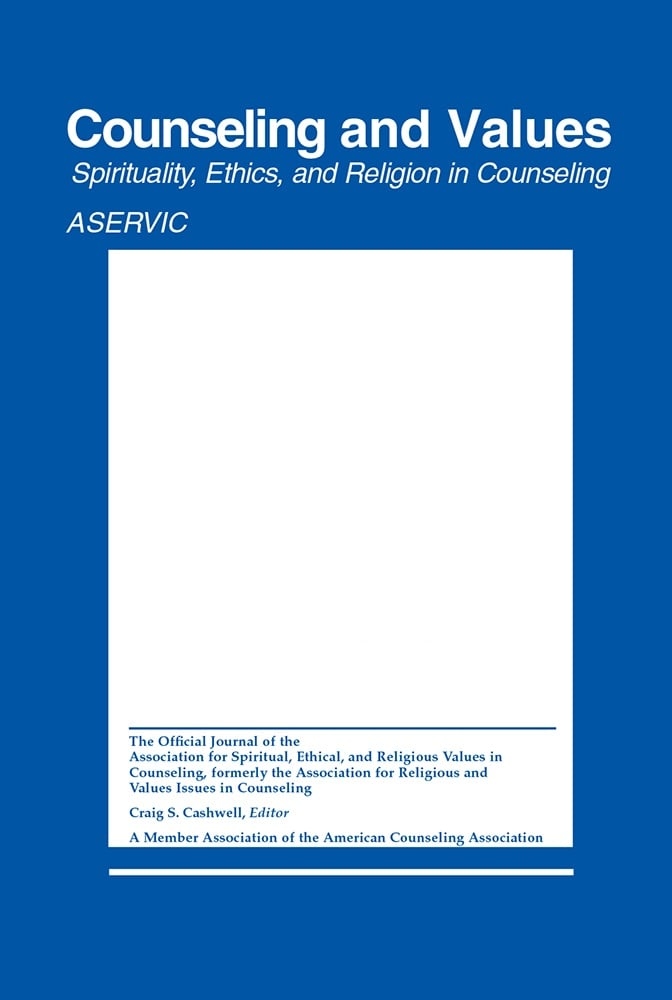 Counseling and Values
Spirituality, Ethics, and Religion in Counseling

ASERVIC

The Official Journal of the Association for Spiritual, Ethical, and Religious Values in Counseling, formerly the Association for Religious and Values Issues in Counseling

Craig S. Cashwell, Editor

A Member Association of the American Counseling Association